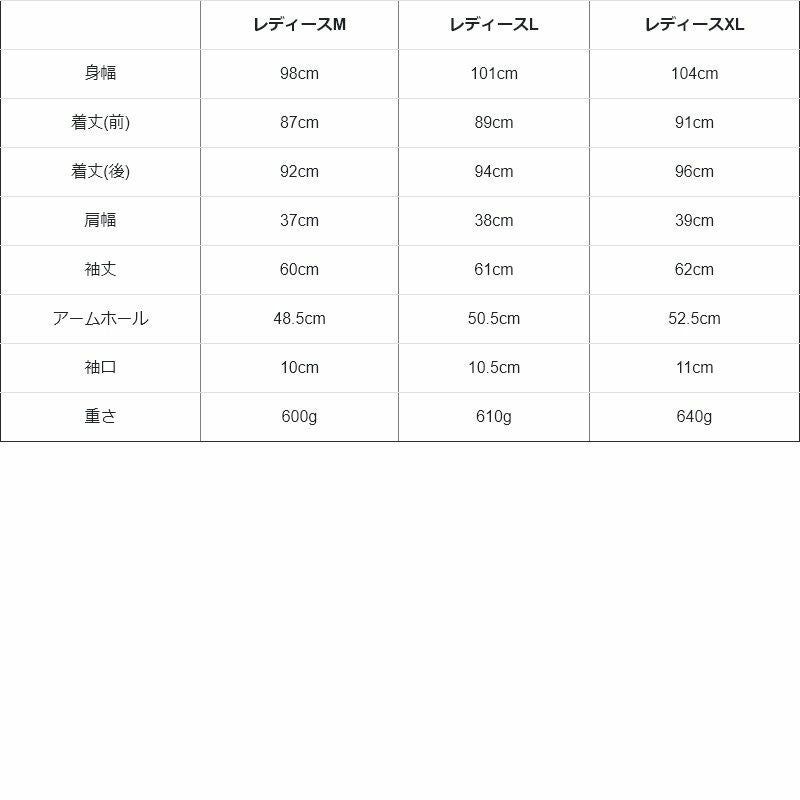 |  | レディースM | レディースL | レディースXL |
|---|---|---|---|
| 身幅 | 98cm | 101cm | 104cm |
| 着丈(前) | 87cm | 89cm | 91cm |
| 着丈(後) | 92cm | 94cm | 96cm |
| 肩幅 | 37cm | 38cm | 39cm |
| 袖丈 | 60cm | 61cm | 62cm |
| アームホール | 48.5cm | 50.5cm | 52.5cm |
| 袖口 | 10cm | 10.5cm | 11cm |
| 重さ | 600g | 610g | 640g |